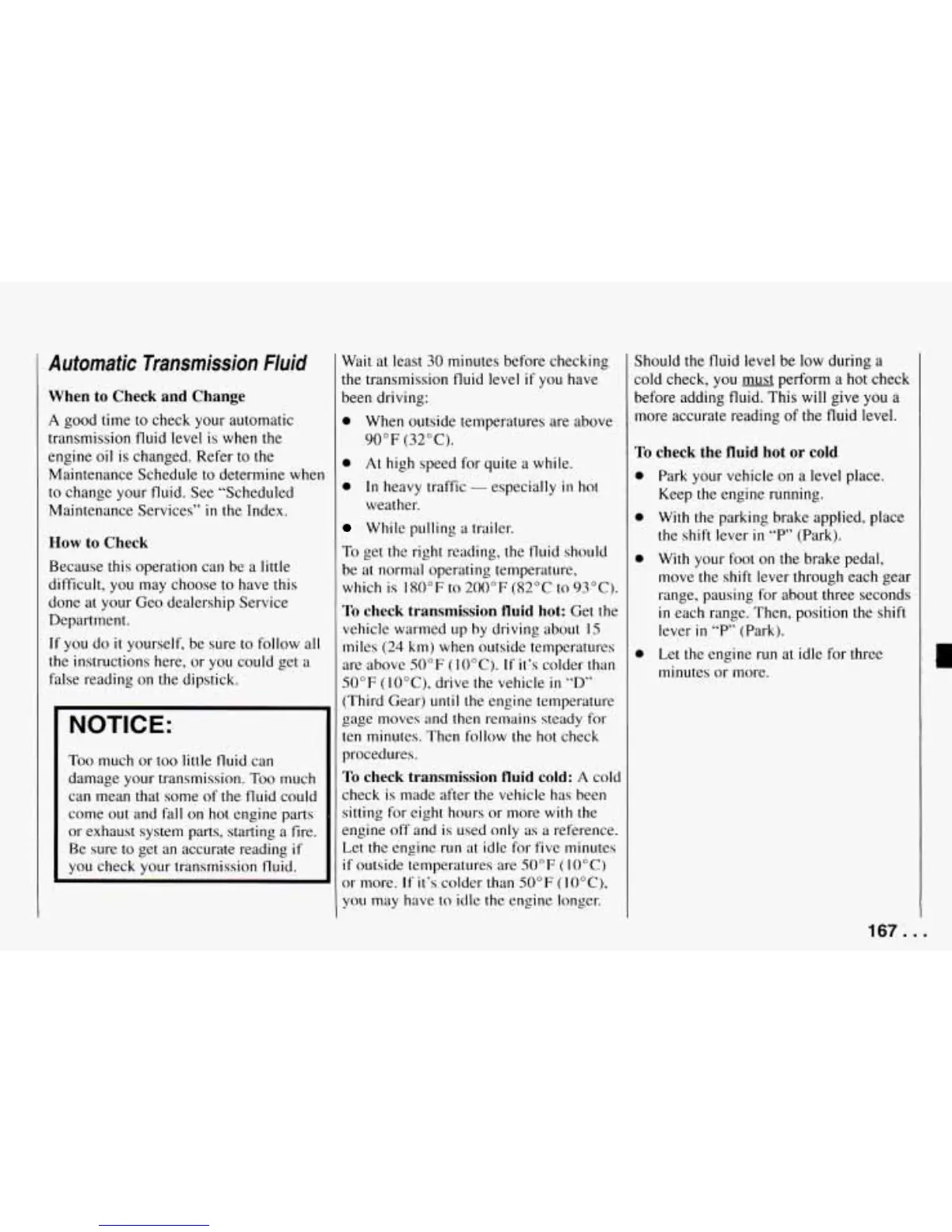 Automatic Transmission Fluid

When to Check and Change

A good time to check your automatic transmission fluid level is when the engine oil is changed. Refer to the Maintenance Schedule to determine when to change your fluid. See "Scheduled Maintenance Services" in the Index.

How to Check

Because this operation can be a little difficult, you may choose to have this done at your Geo dealership Service Department.

If you do it yourself, be sure to follow all the instructions here, or you could get a false reading on the dipstick.

NOTICE:

Too much or too little fluid can damage your transmission. Too much can mean that some of the fluid could come out and fall on hot engine parts or exhaust system parts, starting a fire. Be sure to get an accurate reading if you check your transmission fluid.

Wait at least 30 minutes before checking the transmission fluid level if you have been driving:

- When outside temperatures are above 90°F (32°C).
- At high speed for quite a while.
- In heavy traffic — especially in hot weather.
- While pulling a trailer.

To get the right reading, the fluid should be at normal operating temperature, which is 180°F to 200°F (82°C to 93°C).

To check transmission fluid hot: Get the vehicle warmed up by driving about 15 miles (24 km) when outside temperatures are above 50°F (10°C). If it's colder than 50°F (10°C), drive the vehicle in "D" (Third Gear) until the engine temperature gage moves and then remains steady for ten minutes. Then follow the hot check procedures.

To check transmission fluid cold: A cold check is made after the vehicle has been sitting for eight hours or more with the engine off and is used only as a reference. Let the engine run at idle for five minutes if outside temperatures are 50°F (10°C) or more. If it's colder than 50°F (10°C), you may have to idle the engine longer.

Should the fluid level be low during a cold check, you must perform a hot check before adding fluid. This will give you a more accurate reading of the fluid level.

To check the fluid hot or cold

- Park your vehicle on a level place. Keep the engine running.
- With the parking brake applied, place the shift lever in "P" (Park).
- With your foot on the brake pedal, move the shift lever through each gear range, pausing for about three seconds in each range. Then, position the shift lever in "P" (Park).
- Let the engine run at idle for three minutes or more.

167 . . .